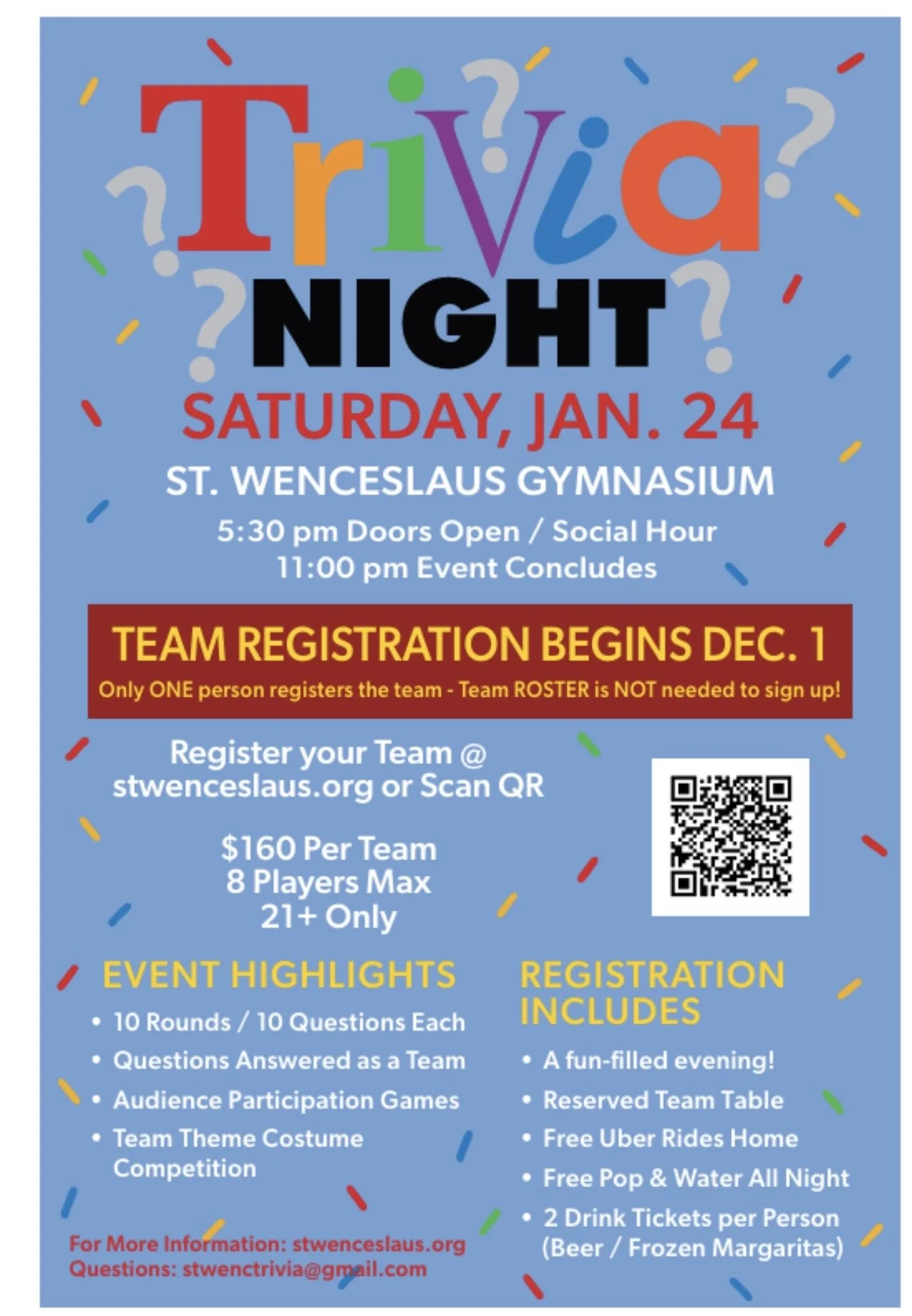 Trivia

NIGHT

SATURDAY, JAN. 24

ST. WENCESLAUS GYMNASIUM

5:30 pm Doors Open / Social Hour
11:00 pm Event Concludes

TEAM REGISTRATION BEGINS DEC. 1

Only ONE person registers the team - Team ROSTER is NOT needed to sign up!

Register your Team @
stwenceslaus.org or Scan QR

$160 Per Team
8 Players Max
21+ Only

EVENT HIGHLIGHTS

• 10 Rounds / 10 Questions Each
• Questions Answered as a Team
• Audience Participation Games
• Team Theme Costume Competition

For More Information: stwenceslaus.org
Questions: stwenctrivia@gmail.com

REGISTRATION INCLUDES

• A fun-filled evening!
• Reserved Team Table
• Free Uber Rides Home
• Free Pop & Water All Night
• 2 Drink Tickets per Person (Beer / Frozen Margaritas)